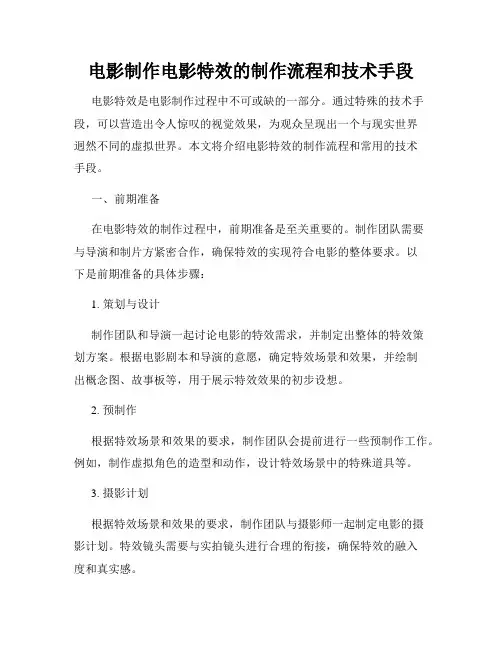 电影制作电影特效的制作流程和技术手段

电影特效是电影制作过程中不可或缺的一部分。通过特殊的技术手段，可以营造出令人惊叹的视觉效果，为观众呈现出一个与现实世界迥然不同的虚拟世界。本文将介绍电影特效的制作流程和常用的技术手段。

一、前期准备

在电影特效的制作过程中，前期准备是至关重要的。制作团队需要与导演和制片方紧密合作，确保特效的实现符合电影的整体要求。以下是前期准备的具体步骤：

1. 策划与设计

制作团队和导演一起讨论电影的特效需求，并制定出整体的特效策划方案。根据电影剧本和导演的意愿，确定特效场景和效果，并绘制出概念图、故事板等，用于展示特效效果的初步设想。

2. 预制作

根据特效场景和效果的要求，制作团队会提前进行一些预制作工作。例如，制作虚拟角色的造型和动作，设计特效场景中的特殊道具等。

3. 摄影计划

根据特效场景和效果的要求，制作团队与摄影师一起制定电影的摄影计划。特效镜头需要与实拍镜头进行合理的衔接，确保特效的融入度和真实感。